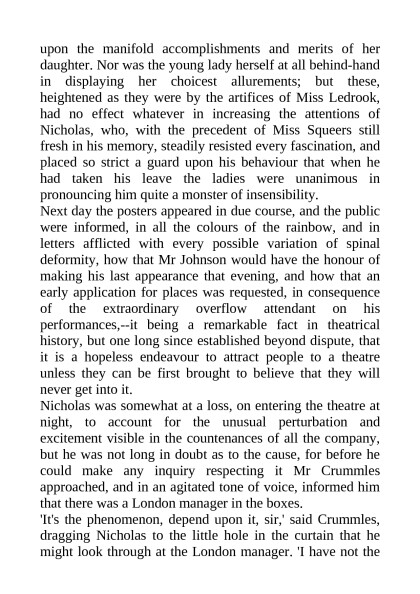 upon the manifold accomplishments and merits of her daughter. Nor was the young lady herself at all behind-hand in displaying her choicest allurements; but these, heightened as they were by the artifices of Miss Ledrook, had no effect whatever in increasing the attentions of Nicholas, who, with the precedent of Miss Squeers still fresh in his memory, steadily resisted every fascination, and placed so strict a guard upon his behaviour that when he had taken his leave the ladies were unanimous in pronouncing him quite a monster of insensibility.

Next day the posters appeared in due course, and the public were informed, in all the colours of the rainbow, and in letters afflicted with every possible variation of spinal deformity, how that Mr Johnson would have the honour of making his last appearance that evening, and how that an early application for places was requested, in consequence of the extraordinary overflow attendant on his performances,--it being a remarkable fact in theatrical history, but one long since established beyond dispute, that it is a hopeless endeavour to attract people to a theatre unless they can be first brought to believe that they will never get into it.

Nicholas was somewhat at a loss, on entering the theatre at night, to account for the unusual perturbation and excitement visible in the countenances of all the company, but he was not long in doubt as to the cause, for before he could make any inquiry respecting it Mr Crummles approached, and in an agitated tone of voice, informed him that there was a London manager in the boxes.

'It's the phenomenon, depend upon it, sir,' said Crummles, dragging Nicholas to the little hole in the curtain that he might look through at the London manager. 'I have not the